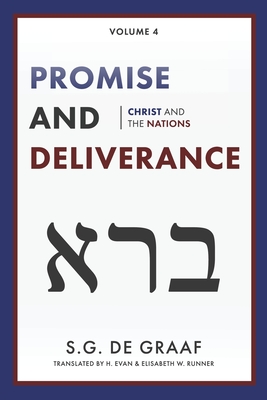 VOLUME 4

PROMISE AND DELIVERANCE

CHRIST AND THE NATIONS

ברא

S.G. DE GRAAF

TRANSLATED BY H. EVAN & ELISABETH W. RUNNER